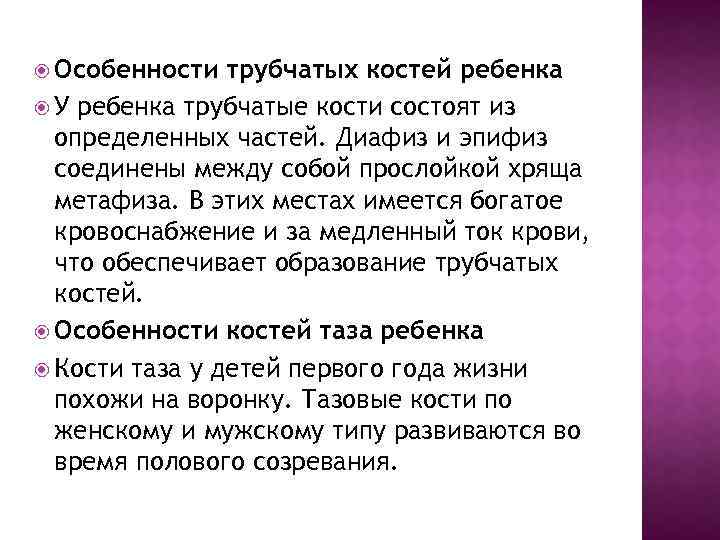 Особенности трубчатых костей ребенка

У ребенка трубчатые кости состоят из определенных частей. Диафиз и эпифиз соединены между собой прослойкой хряща метафиза. В этих местах имеется богатое кровоснабжение и за медленный ток крови, что обеспечивает образование трубчатых костей.

Особенности костей таза ребенка

Кости таза у детей первого года жизни похожи на воронку. Тазовые кости по женскому и мужскому типу развиваются во время полового созревания.